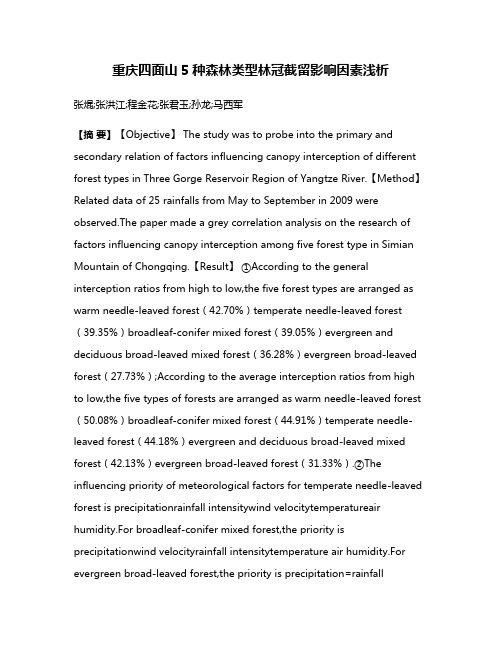 重庆四面山 5 种森林类型林冠截留影响因素浅析

张焜;张洪江;程金花;张君玉;孙龙;马西军

【摘 要】【Objective】 The study was to probe into the primary and secondary relation of factors influencing canopy interception of different forest types in Three Gorge Reservoir Region of Yangtze River.【Method】 Related data of 25 rainfalls from May to September in 2009 were observed.The paper made a grey correlation analysis on the research of factors influencing canopy interception among five forest type in Simian Mountain of Chongqing.【Result】 ①According to the general interception ratios from high to low,the five forest types are arranged as warm needle-leaved forest(42.70%)temperate needle-leaved forest(39.35%)broadleaf-conifer mixed forest(39.05%)evergreen and deciduous broad-leaved mixed forest(36.28%)evergreen broad-leaved forest(27.73%);According to the average interception ratios from high to low,the five types of forests are arranged as warm needle-leaved forest(50.08%)broadleaf-conifer mixed forest(44.91%)temperate needle-leaved forest(44.18%)evergreen and deciduous broad-leaved mixed forest(42.13%)evergreen broad-leaved forest(31.33%).②The influencing priority of meteorological factors for temperate needle-leaved forest is precipitationrainfall intensitywind velocitytemperatureair humidity.For broadleaf-conifer mixed forest,the priority is precipitationwind velocityrainfall intensitytemperature air humidity.For evergreen broad-leaved forest,the priority is precipitation=rainfall